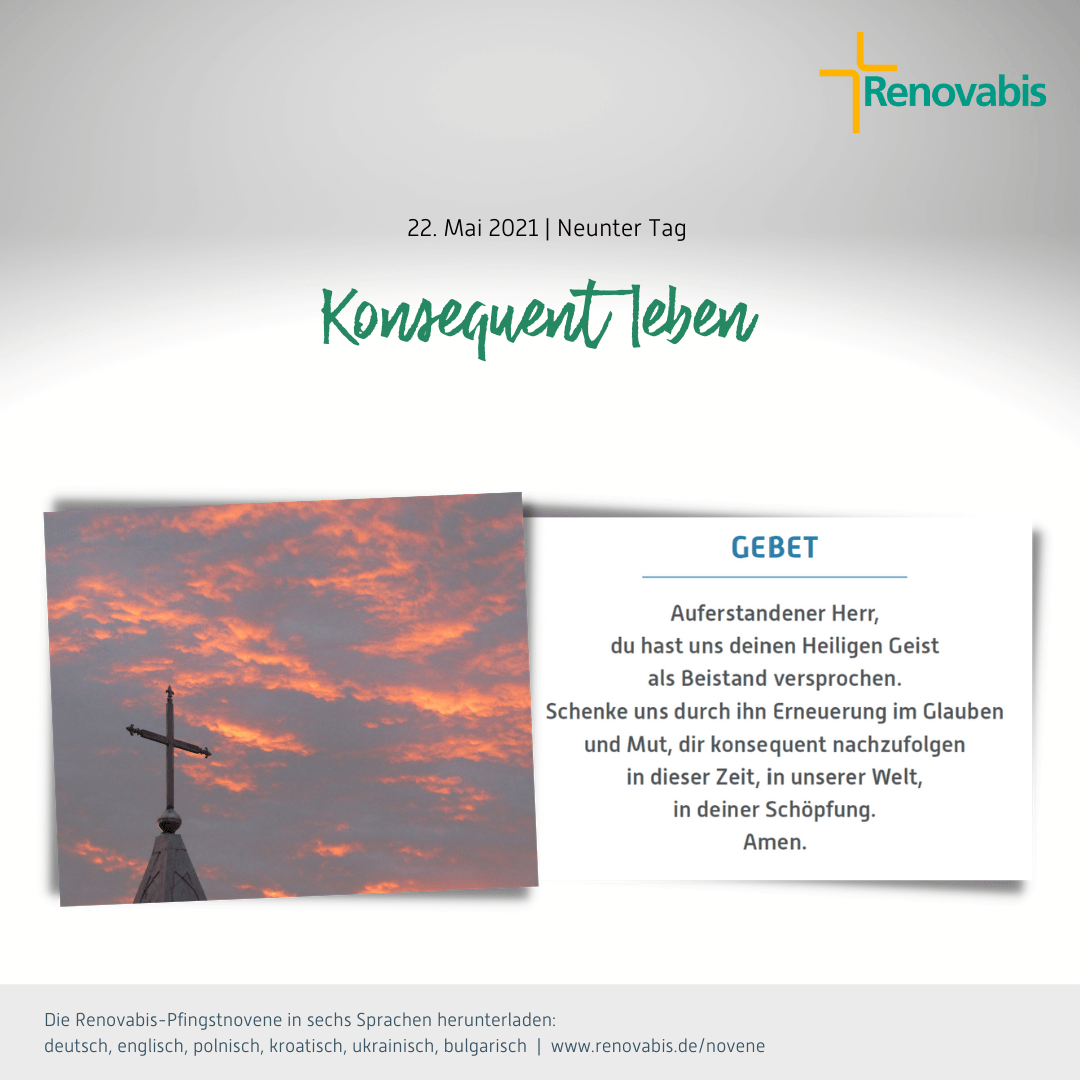 Renovabis

22. Mai 2021 | Neunter Tag

Konsequent leben

GEBET

Auferstandener Herr,
du hast uns deinen Heiligen Geist
als Beistand versprochen.
Schenke uns durch ihn Erneuerung im Glauben
und Mut, dir konsequent nachzufolgen
in dieser Zeit, in unserer Welt,
in deiner Schöpfung.
Amen.

Die Renovabis-Pfingstnovene in sechs Sprachen herunterladen:
deutsch, englisch, polnisch, kroatisch, ukrainisch, bulgarisch | www.renovabis.de/novene